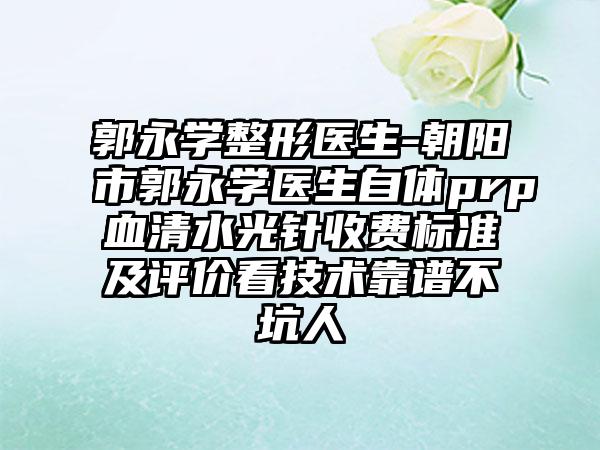 郭永学整形医生-朝阳市郭永学医生自体prp血清水光针收费标准及评价看技术靠谱不坑人